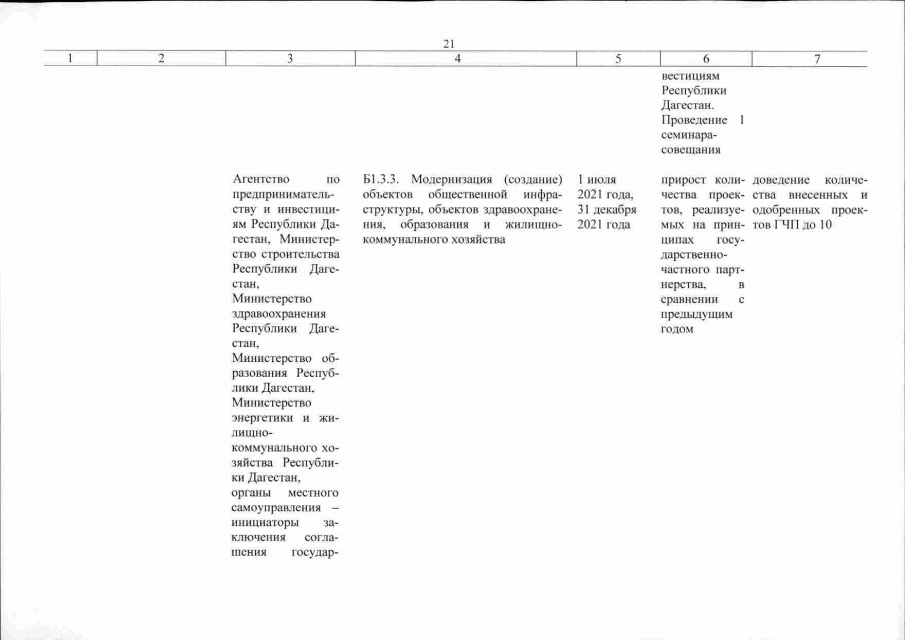 21

| 1 | 2 | 3 | 4 | 5 | 6 | 7 |
|---|---|---|---|---|---|---|
| | | | | | вестициям Республики Дагестан. Проведение 1 семинара-совещания | |
| | | Агентство по предпринимательству и инвестициям Республики Дагестан, Министерство строительства Республики Дагестан, Министерство здравоохранения Республики Дагестан, Министерство образования Республики Дагестан, Министерство энергетики и жилищно-коммунального хозяйства Республики Дагестан, органы местного самоуправления – инициаторы заключения соглашения государ- | Б1.3.3. Модернизация (создание) объектов общественной инфраструктуры, объектов здравоохранения, образования и жилищно-коммунального хозяйства | 1 июля 2021 года, 31 декабря 2021 года | прирост количества проектов, реализуемых на принципах государственно-частного партнерства, в сравнении с предыдущим годом | доведение количества внесенных и одобренных проектов ГЧП до 10 |